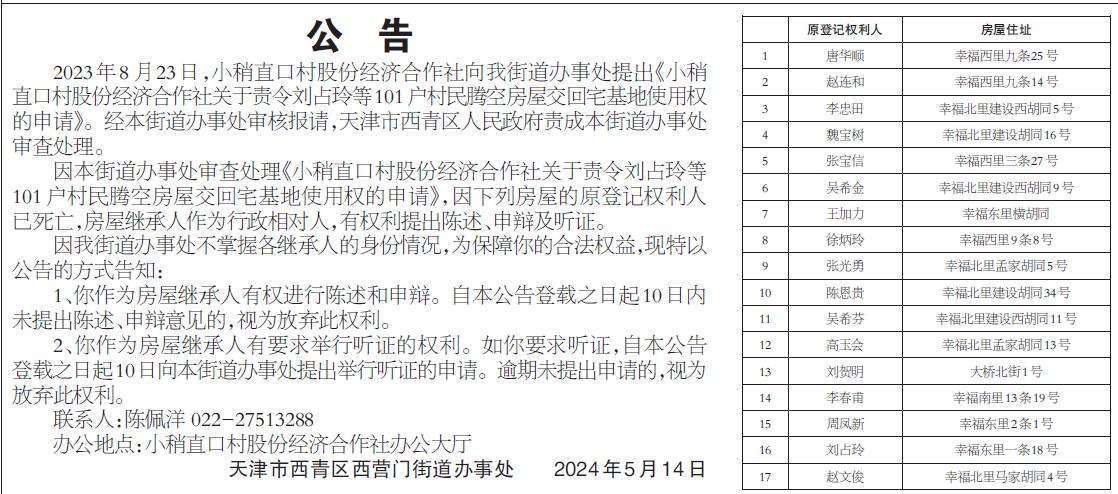 公 告

2023年8月23日，小稍直口村股份经济合作社向我街道办事处提出《小稍直口村股份经济合作社关于责令刘占玲等101户村民腾空房屋交回宅基地使用权的申请》。经本街道办事处审核报请，天津市西青区人民政府责成本街道办事处审查处理。

因本街道办事处审查处理《小稍直口村股份经济合作社关于责令刘占玲等101户村民腾空房屋交回宅基地使用权的申请》，因下列房屋的原登记权利人已死亡，房屋继承人作为行政相对人，有权利提出陈述、申辩及听证。

因我街道办事处不掌握各继承人的身份情况，为保障你的合法权益，现特以公告的方式告知：

1、你作为房屋继承人有权进行陈述和申辩。自本公告登载之日起10日内未提出陈述、申辩意见的，视为放弃此权利。

2、你作为房屋继承人有要求举行听证的权利。如你要求听证，自本公告登载之日起10日向本街道办事处提出举行听证的申请。逾期未提出申请的，视为放弃此权利。

联系人：陈佩洋 022-27513288

办公地点：小稍直口村股份经济合作社办公大厅

天津市西青区西营门街道办事处 2024年5月14日

| | 原登记权利人 | 房屋住址 |
|---|---|---|
| 1 | 唐华顺 | 幸福西里九条25号 |
| 2 | 赵连和 | 幸福西里九条14号 |
| 3 | 李忠田 | 幸福北里建设西胡同5号 |
| 4 | 魏宝树 | 幸福北里建设胡同16号 |
| 5 | 张宝信 | 幸福西里三条27号 |
| 6 | 吴希金 | 幸福北里建设西胡同9号 |
| 7 | 王加力 | 幸福东里横胡同 |
| 8 | 徐炳玲 | 幸福西里9条8号 |
| 9 | 张光勇 | 幸福北里孟家胡同5号 |
| 10 | 陈恩贵 | 幸福北里建设胡同34号 |
| 11 | 吴希芬 | 幸福北里建设西胡同11号 |
| 12 | 高玉会 | 幸福北里孟家胡同13号 |
| 13 | 刘贺明 | 大桥北街1号 |
| 14 | 李春甫 | 幸福南里13条19号 |
| 15 | 周凤新 | 幸福东里2条1号 |
| 16 | 刘占玲 | 幸福东里一条18号 |
| 17 | 赵文俊 | 幸福北里马家胡同4号 |